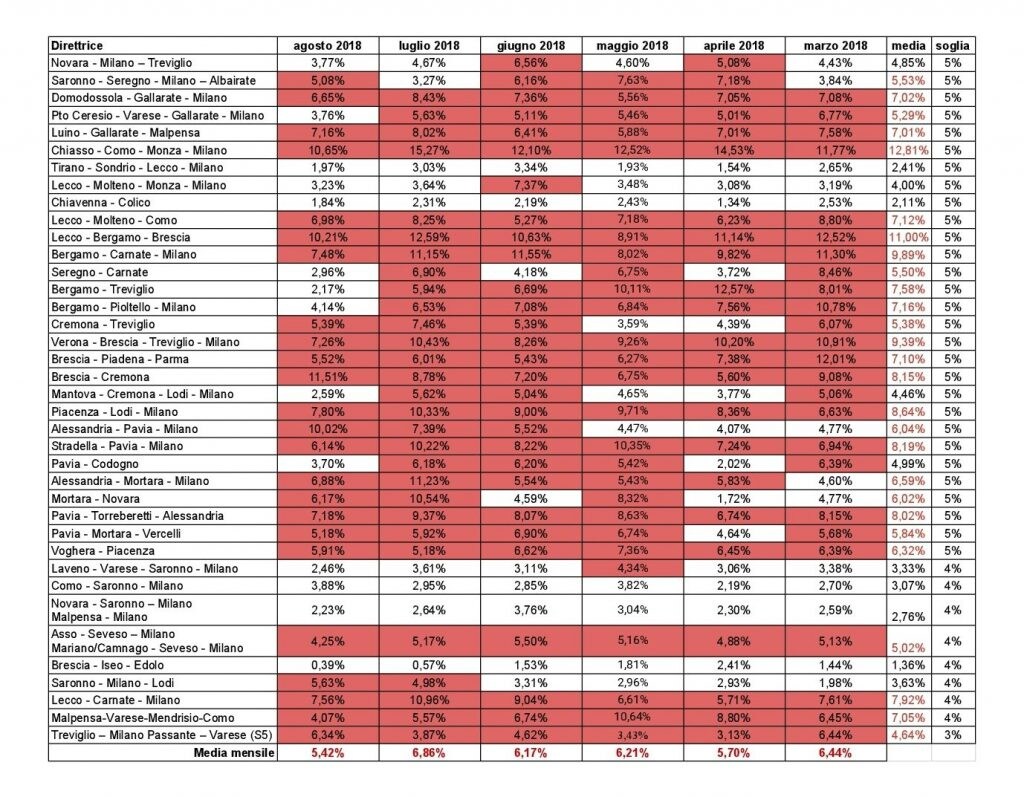 | Direttrice | agosto 2018 | luglio 2018 | giugno 2018 | maggio 2018 | aprile 2018 | marzo 2018 | media | soglia |
|---|---|---|---|---|---|---|---|---|
| Novara - Milano – Treviglio | 3,77% | 4,67% | 6,56% | 4,60% | 5,08% | 4,43% | 4,85% | 5% |
| Saronno - Seregno - Milano – Albairate | 5,08% | 3,27% | 6,16% | 7,63% | 7,18% | 3,84% | 5,53% | 5% |
| Domodossola - Gallarate - Milano | 6,65% | 8,43% | 7,36% | 5,56% | 7,05% | 7,08% | 7,02% | 5% |
| Pto Ceresio - Varese - Gallarate - Milano | 3,76% | 5,63% | 5,11% | 5,46% | 5,01% | 6,77% | 5,29% | 5% |
| Luino - Gallarate - Malpensa | 7,16% | 8,02% | 6,41% | 5,88% | 7,01% | 7,58% | 7,01% | 5% |
| Chiasso - Como - Monza - Milano | 10,65% | 15,27% | 12,10% | 12,52% | 14,53% | 11,77% | 12,81% | 5% |
| Tirano - Sondrio - Lecco - Milano | 1,97% | 3,03% | 3,34% | 1,93% | 1,54% | 2,65% | 2,41% | 5% |
| Lecco - Molteno - Monza - Milano | 3,23% | 3,64% | 7,37% | 3,48% | 3,08% | 3,19% | 4,00% | 5% |
| Chiavenna - Colico | 1,84% | 2,31% | 2,19% | 2,43% | 1,34% | 2,53% | 2,11% | 5% |
| Lecco - Molteno - Como | 6,98% | 8,25% | 5,27% | 7,18% | 6,23% | 8,80% | 7,12% | 5% |
| Lecco - Bergamo - Brescia | 10,21% | 12,59% | 10,63% | 8,91% | 11,14% | 12,52% | 11,00% | 5% |
| Bergamo - Carnate - Milano | 7,48% | 11,15% | 11,55% | 8,02% | 9,82% | 11,30% | 9,89% | 5% |
| Seregno - Carnate | 2,96% | 6,90% | 4,18% | 6,75% | 3,72% | 8,46% | 5,50% | 5% |
| Bergamo - Treviglio | 2,17% | 5,94% | 6,69% | 10,11% | 12,57% | 8,01% | 7,58% | 5% |
| Bergamo - Pioltello - Milano | 4,14% | 6,53% | 7,08% | 6,84% | 7,56% | 10,78% | 7,16% | 5% |
| Cremona - Treviglio | 5,39% | 7,46% | 5,39% | 3,59% | 4,39% | 6,07% | 5,38% | 5% |
| Verona - Brescia - Treviglio - Milano | 7,26% | 10,43% | 8,26% | 9,26% | 10,20% | 10,91% | 9,39% | 5% |
| Brescia - Piadena - Parma | 5,52% | 6,01% | 5,43% | 6,27% | 7,38% | 12,01% | 7,10% | 5% |
| Brescia - Cremona | 11,51% | 8,78% | 7,20% | 6,75% | 5,60% | 9,08% | 8,15% | 5% |
| Mantova - Cremona - Lodi - Milano | 2,59% | 5,62% | 5,04% | 4,65% | 3,77% | 5,06% | 4,46% | 5% |
| Piacenza - Lodi - Milano | 7,80% | 10,33% | 9,00% | 9,71% | 8,36% | 6,63% | 8,64% | 5% |
| Alessandria - Pavia - Milano | 10,02% | 7,39% | 5,52% | 4,47% | 4,07% | 4,77% | 6,04% | 5% |
| Stradella - Pavia - Milano | 6,14% | 10,22% | 8,22% | 10,35% | 7,24% | 6,94% | 8,19% | 5% |
| Pavia - Codogno | 3,70% | 6,18% | 6,20% | 5,42% | 2,02% | 6,39% | 4,99% | 5% |
| Alessandria - Mortara - Milano | 6,88% | 11,23% | 5,54% | 5,43% | 5,83% | 4,60% | 6,59% | 5% |
| Mortara - Novara | 6,17% | 10,54% | 4,59% | 8,32% | 1,72% | 4,77% | 6,02% | 5% |
| Pavia - Torreberetti - Alessandria | 7,18% | 9,37% | 8,07% | 8,63% | 6,74% | 8,15% | 8,02% | 5% |
| Pavia - Mortara - Vercelli | 5,18% | 5,92% | 6,90% | 6,74% | 4,64% | 5,68% | 5,84% | 5% |
| Voghera - Piacenza | 5,91% | 5,18% | 6,62% | 7,36% | 6,45% | 6,39% | 6,32% | 5% |
| Laveno - Varese - Saronno - Milano | 2,46% | 3,61% | 3,11% | 4,34% | 3,06% | 3,38% | 3,33% | 4% |
| Como - Saronno - Milano | 3,88% | 2,95% | 2,85% | 3,82% | 2,19% | 2,70% | 3,07% | 4% |
| Novara - Saronno – Milano Malpensa - Milano | 2,23% | 2,64% | 3,76% | 3,04% | 2,30% | 2,59% | 2,76% | 4% |
| Asso - Seveso – Milano Mariano/Camnago - Seveso - Milano | 4,25% | 5,17% | 5,50% | 5,16% | 4,88% | 5,13% | 5,02% | 4% |
| Brescia - Iseo - Edolo | 0,39% | 0,57% | 1,53% | 1,81% | 2,41% | 1,44% | 1,36% | 4% |
| Saronno - Milano - Lodi | 5,63% | 4,98% | 3,31% | 2,96% | 2,93% | 1,98% | 3,63% | 4% |
| Lecco - Carnate - Milano | 7,56% | 10,96% | 9,04% | 6,61% | 5,71% | 7,61% | 7,92% | 4% |
| Malpensa-Varese-Mendrisio-Como | 4,07% | 5,57% | 6,74% | 10,64% | 8,80% | 6,45% | 7,05% | 4% |
| Treviglio – Milano Passante – Varese (S5) | 6,34% | 3,87% | 4,62% | 3,43% | 3,13% | 6,44% | 4,64% | 3% |
| Media mensile | 5,42% | 6,86% | 6,17% | 6,21% | 5,70% | 6,44% | | |